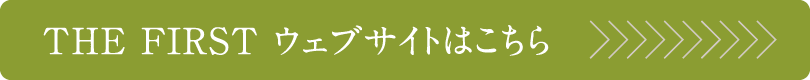 THE FIRST ウェブサイトはこちら